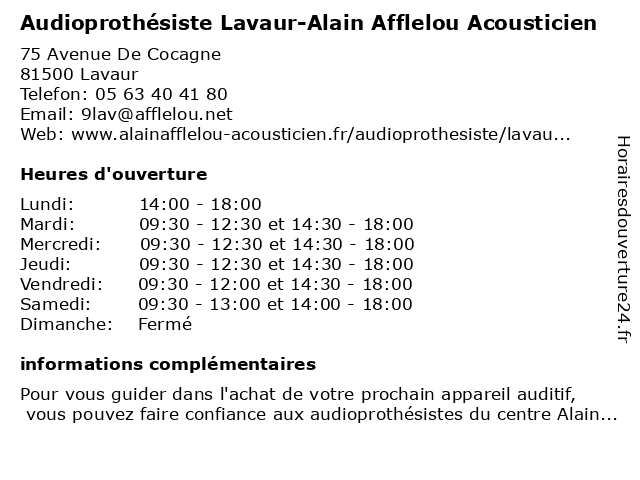 Audioprothésiste Lavaur-Alain Afflelou Acousticien

75 Avenue De Cocagne
81500 Lavaur
Telefon: 05 63 40 41 80
Email: 9lav@afflelou.net
Web: www.alainafflelou-acousticien.fr/audioprothesiste/lavau...

Heures d'ouverture

| | |
|---|---|
| Lundi: | 14:00 - 18:00 |
| Mardi: | 09:30 - 12:30 et 14:30 - 18:00 |
| Mercredi: | 09:30 - 12:30 et 14:30 - 18:00 |
| Jeudi: | 09:30 - 12:30 et 14:30 - 18:00 |
| Vendredi: | 09:30 - 12:00 et 14:30 - 18:00 |
| Samedi: | 09:30 - 13:00 et 14:00 - 18:00 |
| Dimanche: | Fermé |

informations complémentaires

Pour vous guider dans l'achat de votre prochain appareil auditif, vous pouvez faire confiance aux audioprothésistes du centre Alain...

Horairesdouverture24.fr